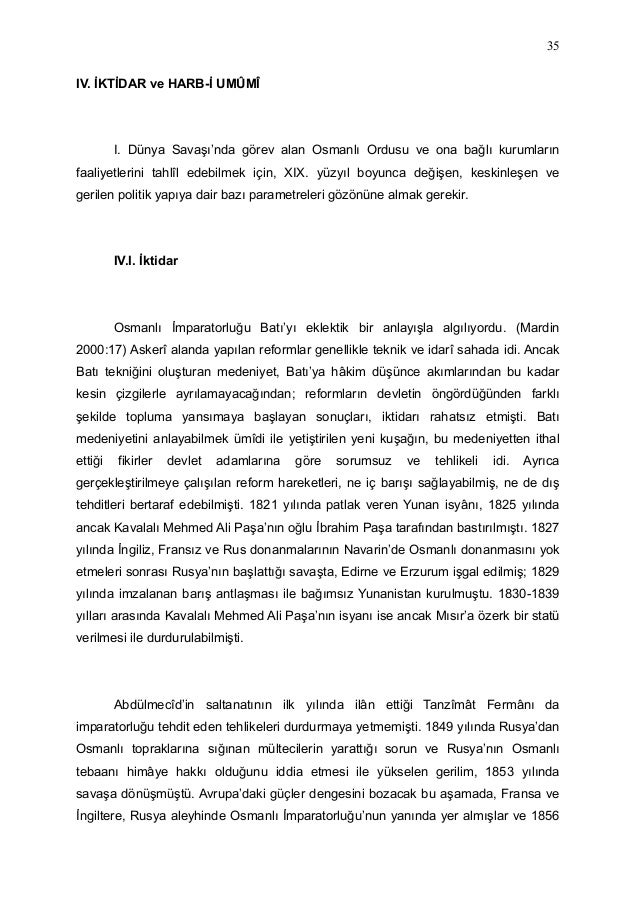 35

IV. İKTİDAR ve HARB-İ UMÛMÎ

I. Dünya Savaşı'nda görev alan Osmanlı Ordusu ve ona bağlı kurumların faaliyetlerini tahlîl edebilmek için, XIX. yüzyıl boyunca değişen, keskinleşen ve gerilen politik yapıya dair bazı parametreleri gözönüne almak gerekir.

IV.I. İktidar

Osmanlı İmparatorluğu Batı'yı eklektik bir anlayışla algılıyordu. (Mardin 2000:17) Askerî alanda yapılan reformlar genellikle teknik ve idarî sahada idi. Ancak Batı tekniğini oluşturan medeniyet, Batı'ya hâkim düşünce akımlarından bu kadar kesin çizgilerle ayrılamayacağından; reformların devletin öngördüğünden farklı şekilde topluma yansımaya başlayan sonuçları, iktidarı rahatsız etmişti. Batı medeniyetini anlayabilmek ümîdi ile yetiştirilen yeni kuşağın, bu medeniyetten ithal ettiği fikirler devlet adamlarına göre sorumsuz ve tehlikeli idi. Ayrıca gerçekleştirilmeye çalışılan reform hareketleri, ne iç barışı sağlayabilmiş, ne de dış tehditleri bertaraf edebilmişti. 1821 yılında patlak veren Yunan isyânı, 1825 yılında ancak Kavalalı Mehmed Ali Paşa'nın oğlu İbrahim Paşa tarafından bastırılmıştı. 1827 yılında İngiliz, Fransız ve Rus donanmalarının Navarin'de Osmanlı donanmasını yok etmeleri sonrası Rusya'nın başlattığı savaşta, Edirne ve Erzurum işgal edilmiş; 1829 yılında imzalanan barış antlaşması ile bağımsız Yunanistan kurulmuştu. 1830-1839 yılları arasında Kavalalı Mehmed Ali Paşa'nın isyanı ise ancak Mısır'a özerk bir statü verilmesi ile durdurulabilmişti.

Abdülmecîd'in saltanatının ilk yılında ilân ettiği Tanzîmât Fermânı da imparatorluğu tehdit eden tehlikeleri durdurmaya yetmemişti. 1849 yılında Rusya'dan Osmanlı topraklarına sığınan mültecilerin yarattığı sorun ve Rusya'nın Osmanlı tebaanı himâye hakkı olduğunu iddia etmesi ile yükselen gerilim, 1853 yılında savaşa dönüşmüştü. Avrupa'daki güçler dengesini bozacak bu aşamada, Fransa ve İngiltere, Rusya aleyhinde Osmanlı İmparatorluğu'nun yanında yer almışlar ve 1856